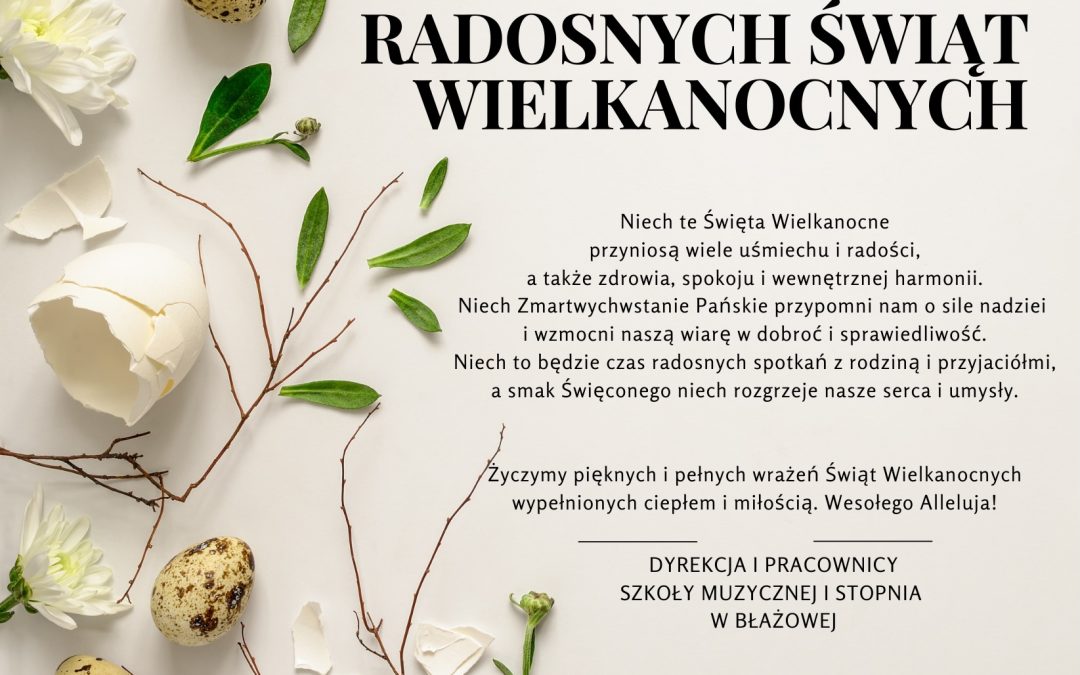 RADOSNYCH ŚWIĄT WIELKANOCNYCH

Niech te Święta Wielkanocne przyniosą wiele uśmiechu i radości, a także zdrowia, spokoju i wewnętrznej harmonii. Niech Zmartwychwstanie Pańskie przypomni nam o sile nadziei i wzmocni naszą wiarę w dobroć i sprawiedliwość. Niech to będzie czas radosnych spotkań z rodziną i przyjaciółmi, a smak Święconego niech rozgrzeje nasze serca i umysły.

Życzymy pięknych i pełnych wrażeń Świąt Wielkanocnych wypełnionych ciepłem i miłością. Wesołego Alleluja!

DYREKCJA I PRACOWNICY
SZKOŁY MUZYCZNEJ I STOPNIA
W BŁAŻOWEJ